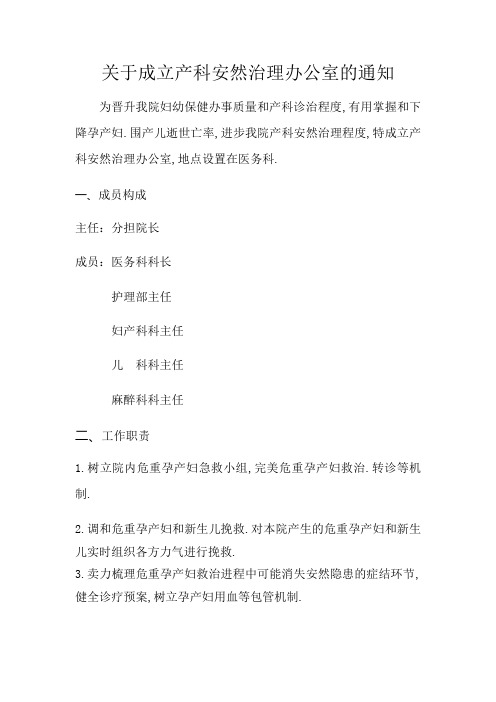 关于成立产科安然治理办公室的通知

为晋升我院妇幼保健办事质量和产科诊治程度,有用掌握和下降孕产妇.围产儿逝世亡率,进步我院产科安然治理程度,特成立产科安然治理办公室,地点设置在医务科.

一、成员构成

主任：分担院长

成员：医务科科长

护理部主任

妇产科科主任

儿　科科主任

麻醉科科主任

二、工作职责

1.树立院内危重孕产妇急救小组,完美危重孕产妇救治.转诊等机制.

2.调和危重孕产妇和新生儿挽救.对本院产生的危重孕产妇和新生儿实时组织各方力气进行挽救.

3.卖力梳理危重孕产妇救治进程中可能消失安然隐患的症结环节,健全诊疗预案,树立孕产妇用血等包管机制.